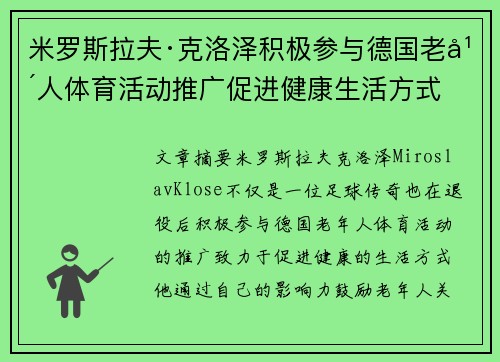 米罗斯拉夫·克洛泽积极参与德国老å¹´人体育活动推广促进健康生活方式

文章摘要米罗斯拉夫克洛泽MiroslavKlose不仅是一位足球传奇也在退役后积极参与德国老年人体育活动的推广致力于促进健康的生活方式他通过自己的影响力鼓励老年人关